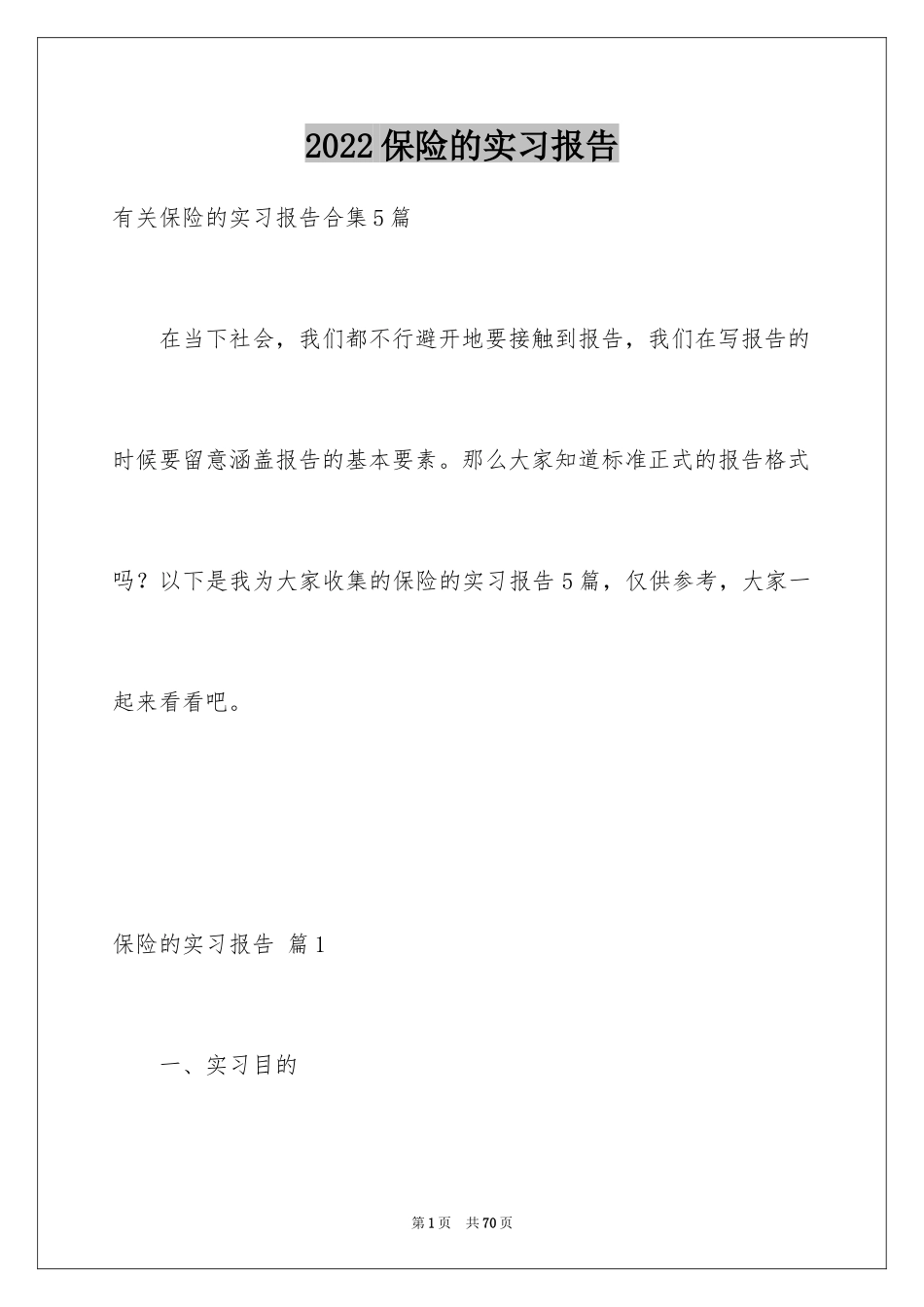 2022保险的实习报告

有关保险的实习报告合集5篇

在当下社会，我们都不行避开地要接触到报告，我们在写报告的时候要留意涵盖报告的基本要素。那么大家知道标准正式的报告格式吗？以下是我为大家收集的保险的实习报告5篇，仅供参考，大家一起来看看吧。

保险的实习报告 篇1

一、实习目的

第1页 共70页